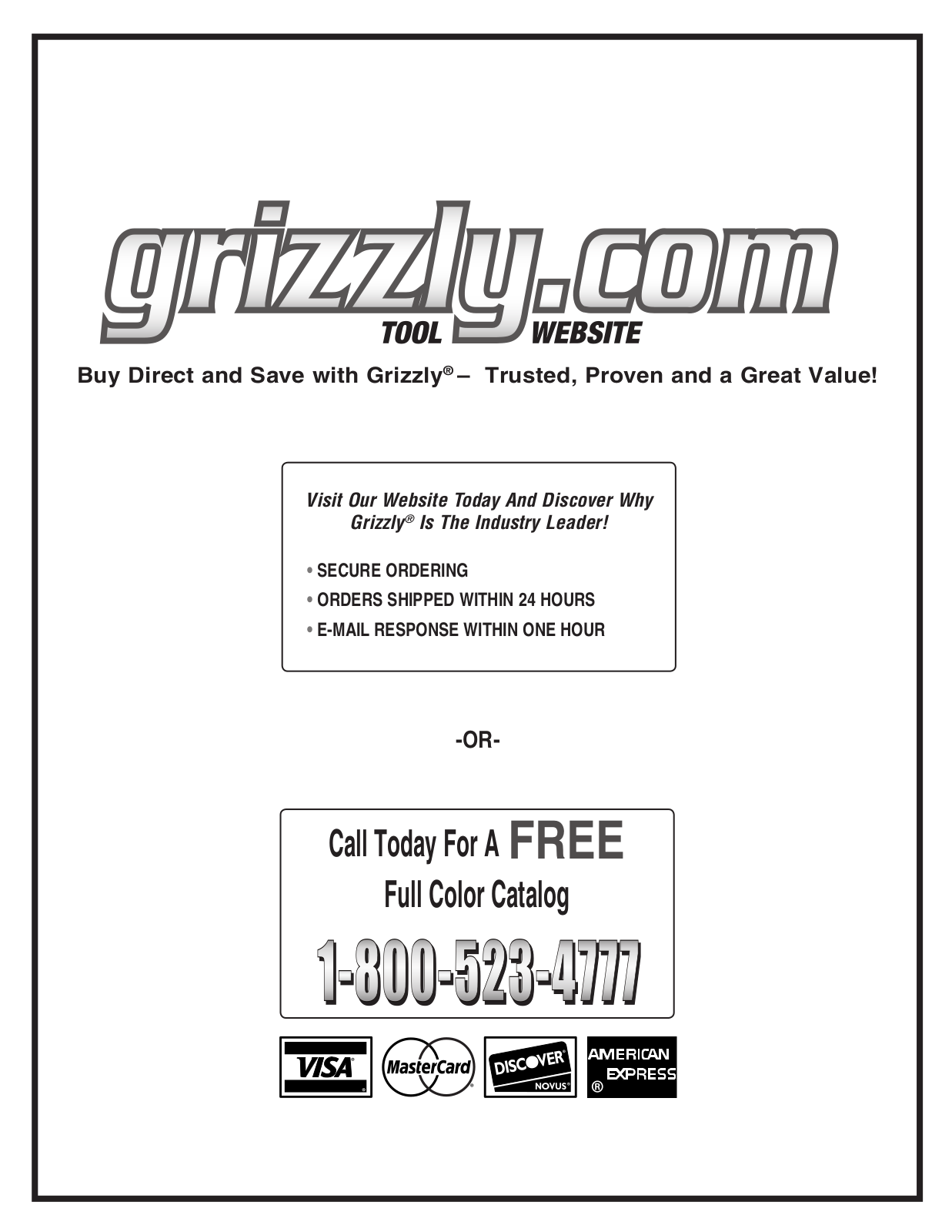 grizzly.com
TOOL WEBSITE

Buy Direct and Save with Grizzly® – Trusted, Proven and a Great Value!

Visit Our Website Today And Discover Why Grizzly® Is The Industry Leader!

• SECURE ORDERING
• ORDERS SHIPPED WITHIN 24 HOURS
• E-MAIL RESPONSE WITHIN ONE HOUR

-OR-

Call Today For A FREE
Full Color Catalog
1-800-523-4777

VISA MasterCard DISCOVER NOVUS AMERICAN EXPRESS ®